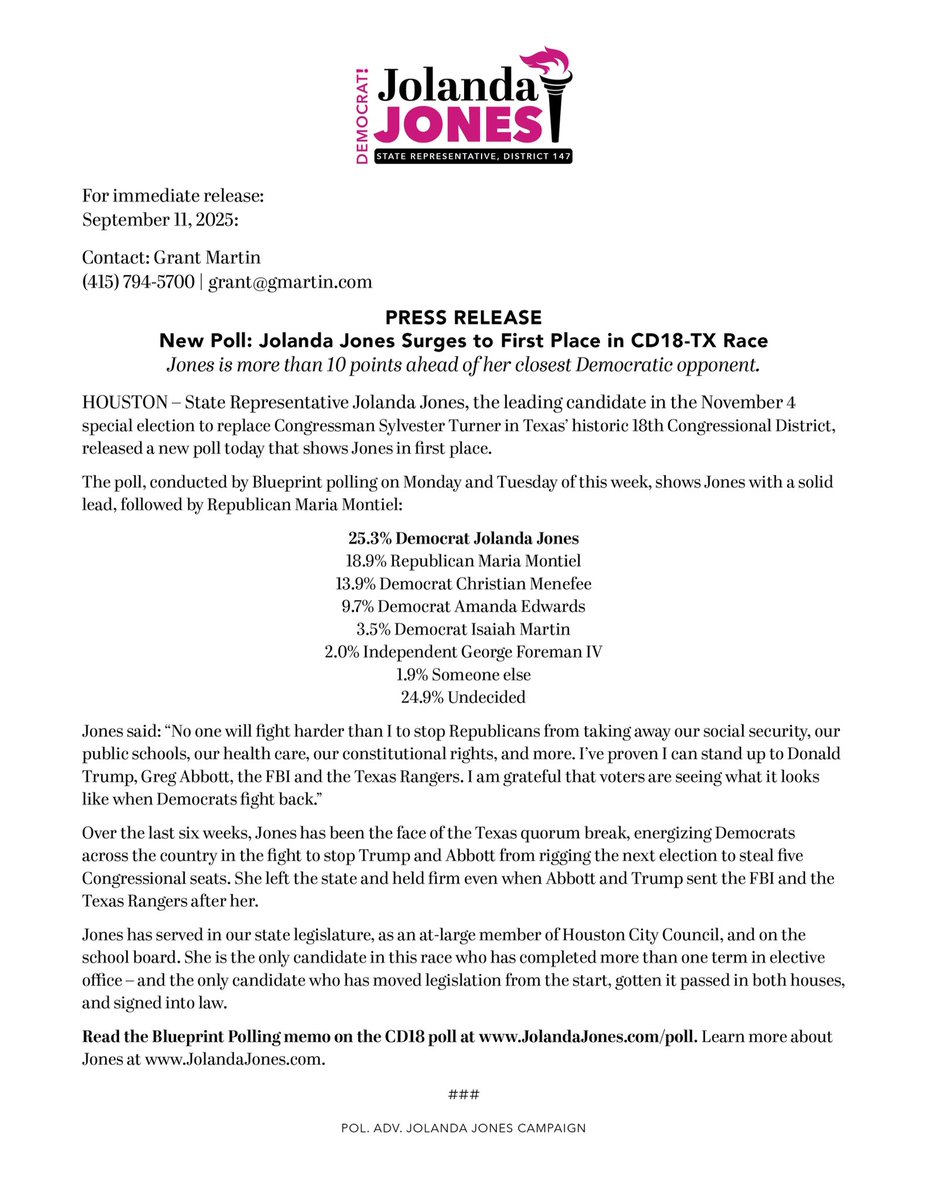 DEMOCRAT! Jolanda JONES
STATE REPRESENTATIVE, DISTRICT 147

For immediate release:
September 11, 2025:

Contact: Grant Martin
(415) 794-5700 | grant@gmartin.com

PRESS RELEASE
New Poll: Jolanda Jones Surges to First Place in CD18-TX Race
Jones is more than 10 points ahead of her closest Democratic opponent.

HOUSTON – State Representative Jolanda Jones, the leading candidate in the November 4 special election to replace Congressman Sylvester Turner in Texas' historic 18th Congressional District, released a new poll today that shows Jones in first place.

The poll, conducted by Blueprint polling on Monday and Tuesday of this week, shows Jones with a solid lead, followed by Republican Maria Montiel:

25.3% Democrat Jolanda Jones
18.9% Republican Maria Montiel
13.9% Democrat Christian Menefee
9.7% Democrat Amanda Edwards
3.5% Democrat Isaiah Martin
2.0% Independent George Foreman IV
1.9% Someone else
24.9% Undecided

Jones said: "No one will fight harder than I to stop Republicans from taking away our social security, our public schools, our health care, our constitutional rights, and more. I've proven I can stand up to Donald Trump, Greg Abbott, the FBI and the Texas Rangers. I am grateful that voters are seeing what it looks like when Democrats fight back."

Over the last six weeks, Jones has been the face of the Texas quorum break, energizing Democrats across the country in the fight to stop Trump and Abbott from rigging the next election to steal five Congressional seats. She left the state and held firm even when Abbott and Trump sent the FBI and the Texas Rangers after her.

Jones has served in our state legislature, as an at-large member of Houston City Council, and on the school board. She is the only candidate in this race who has completed more than one term in elective office – and the only candidate who has moved legislation from the start, gotten it passed in both houses, and signed into law.

Read the Blueprint Polling memo on the CD18 poll at www.JolandaJones.com/poll. Learn more about Jones at www.JolandaJones.com.

###

POL. ADV. JOLANDA JONES CAMPAIGN